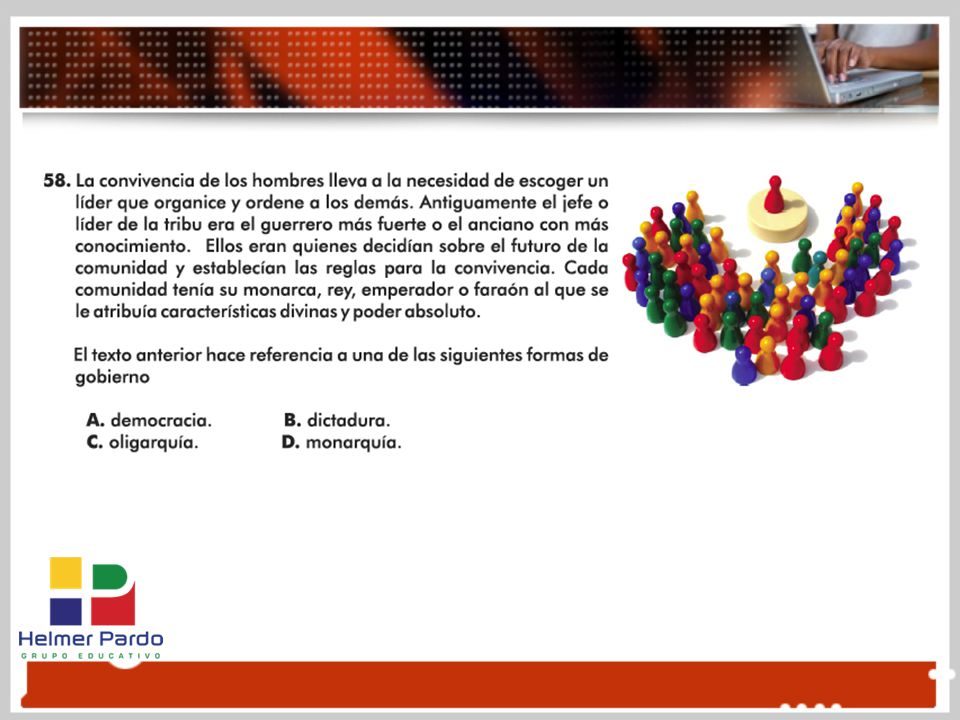 58. La convivencia de los hombres lleva a la necesidad de escoger un líder que organice y ordene a los demás. Antiguamente el jefe o líder de la tribu era el guerrero más fuerte o el anciano con más conocimiento. Ellos eran quienes decidían sobre el futuro de la comunidad y establecían las reglas para la convivencia. Cada comunidad tenía su monarca, rey, emperador o faraón al que se le atribuía características divinas y poder absoluto.

El texto anterior hace referencia a una de las siguientes formas de gobierno

A. democracia.
B. dictadura.
C. oligarquía.
D. monarquía.

Helmer Pardo
GRUPO EDUCATIVO